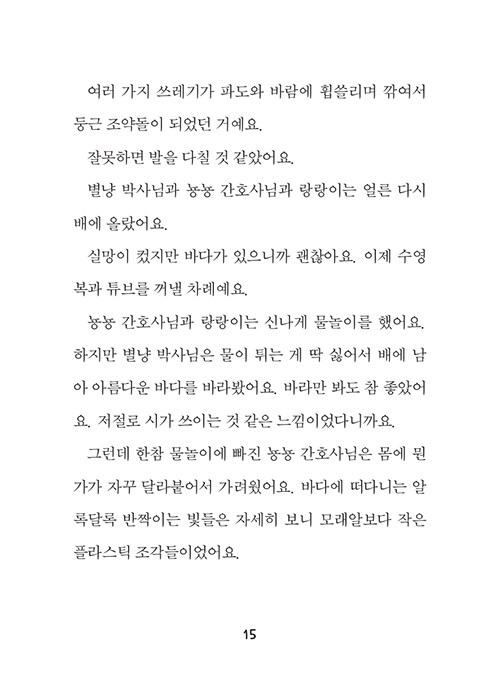 여러 가지 쓰레기가 파도와 바람에 휩쓸리며 깎여서 둥근 조약돌이 되었던 거예요.

잘못하면 발을 다칠 것 같았어요.

별냥 박사님과 농농 간호사님과 랑랑이는 얼른 다시 배에 올랐어요.

실망이 컸지만 바다가 있으니까 괜찮아요. 이제 수영복과 튜브를 꺼낼 차례예요.

농농 간호사님과 랑랑이는 신나게 물놀이를 했어요. 하지만 별냥 박사님은 물이 튀는 게 딱 싫어서 배에 남아 아름다운 바다를 바라봤어요. 바라만 봐도 참 좋았어요. 저절로 시가 쓰이는 것 같은 느낌이었다니까요.

그런데 한참 물놀이에 빠진 농농 간호사님은 몸에 뭔가가 자꾸 달라붙어서 가려웠어요. 바다에 떠다니는 알록달록 반짝이는 빛들은 자세히 보니 모래알보다 작은 플라스틱 조각들이었어요.

15